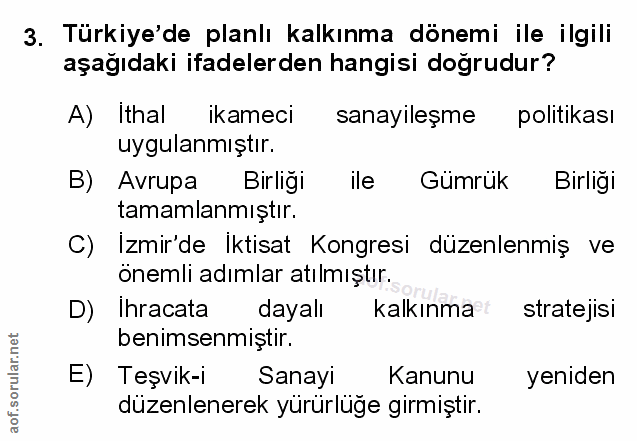 3. Türkiye'de planlı kalkınma dönemi ile ilgili aşağıdaki ifadelerden hangisi doğrudur?

A) İthal ikameci sanayileşme politikası uygulanmıştır.

B) Avrupa Birliği ile Gümrük Birliği tamamlanmıştır.

C) İzmir'de İktisat Kongresi düzenlenmiş ve önemli adımlar atılmıştır.

D) İhracata dayalı kalkınma stratejisi benimsenmiştir.

E) Teşvik-i Sanayi Kanunu yeniden düzenlenerek yürürlüğe girmiştir.

aof.sorular.net